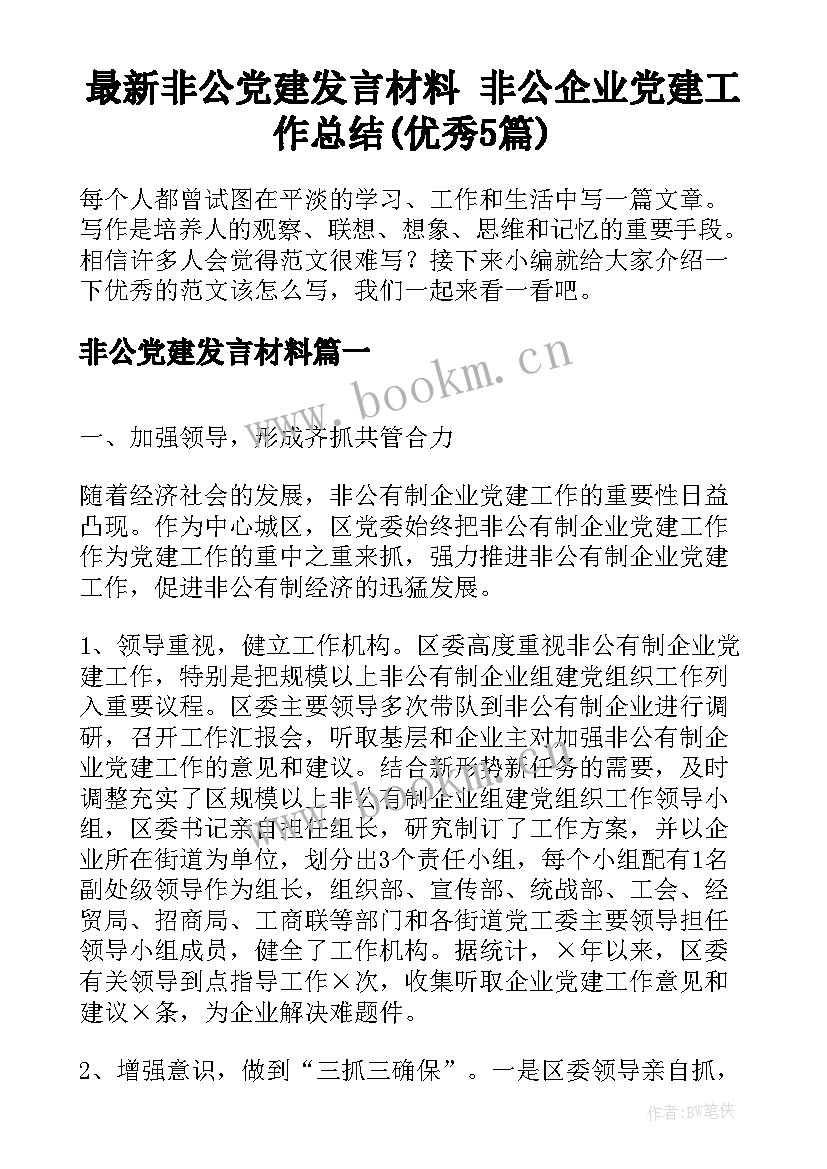 最新非公党建发言材料 非公企业党建工作总结(优秀5篇)

每个人都曾试图在平淡的学习、工作和生活中写一篇文章。写作是培养人的观察、联想、想象、思维和记忆的重要手段。相信许多人会觉得范文很难写？接下来小编就给大家介绍一下优秀的范文该怎么写，我们一起来看一看吧。

非公党建发言材料篇一

www.bookm.cn

一、加强领导，形成齐抓共管合力

随着经济社会的发展，非公有制企业党建工作的重要性日益凸现。作为中心城区，区党委始终把非公有制企业党建工作作为党建工作的重中之重来抓，强力推进非公有制企业党建工作，促进非公有制经济的迅猛发展。

1、领导重视，健立工作机构。区委高度重视非公有制企业党建工作，特别是把规模以上非公有制企业组建党组织工作列入重要议程。区委主要领导多次带队到非公有制企业进行调研，召开工作汇报会，听取基层和企业主对加强非公有制企业党建工作的意见和建议。结合新形势新任务的需要，及时调整充实了区规模以上非公有制企业组建党组织工作领导小组，区委书记亲自担任组长，研究制订了工作方案，并以企业所在街道为单位，划分出3个责任小组，每个小组配有1名副处级领导作为组长，组织部、宣传部、统战部、工会、经贸局、招商局、工商联等部门和各街道党工委主要领导担任领导小组成员，健全了工作机构。据统计，×年以来，区委有关领导到点指导工作×次，收集听取企业党建工作意见和建议×条，为企业解决难题件。

2、增强意识，做到“三抓三确保”。一是区委领导亲自抓，

作者:BW笔侠